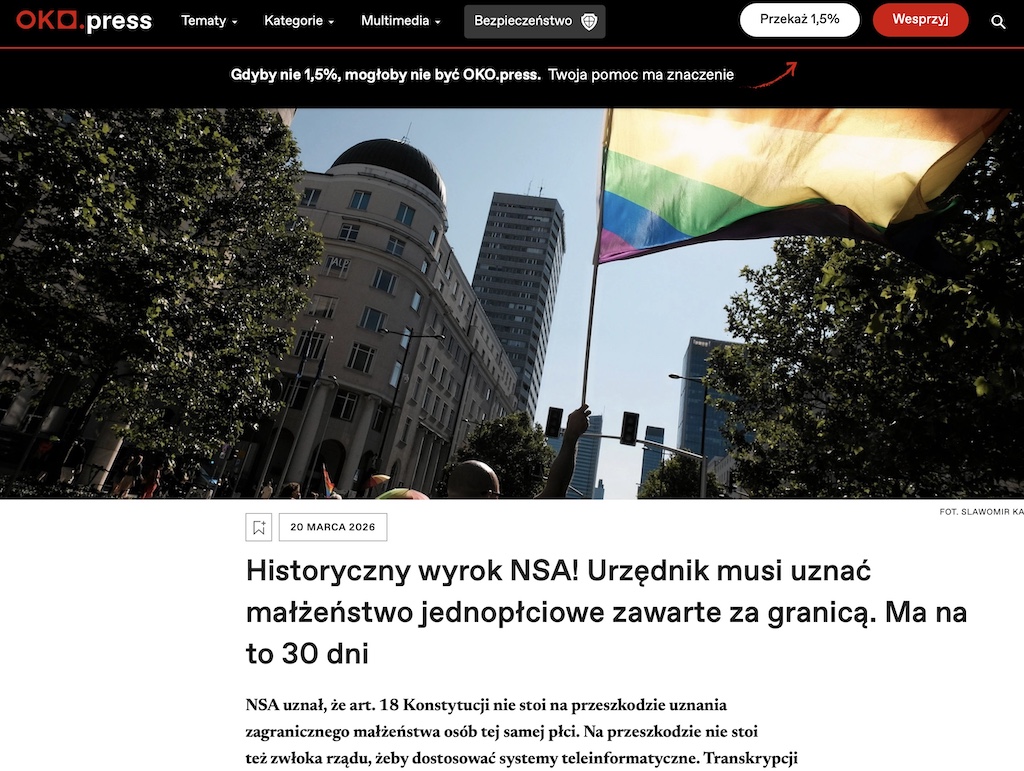 OKO.press Tematy Kategorie Multimedia Bezpieczeństwo Przekaż 1,5% Wesprzyj

Gdyby nie 1,5%, mogłoby nie być OKO.press. Twoja pomoc ma znaczenie

FOT. SLAWOMIR KA

20 MARCA 2026

Historyczny wyrok NSA! Urzędnik musi uznać małżeństwo jednopłciowe zawarte za granicą. Ma na to 30 dni

NSA uznał, że art. 18 Konstytucji nie stoi na przeszkodzie uznania zagranicznego małżeństwa osób tej samej płci. Na przeszkodzie nie stoi też zwłoka rządu, żeby dostosować systemy teleinformatyczne. Transkrypcji